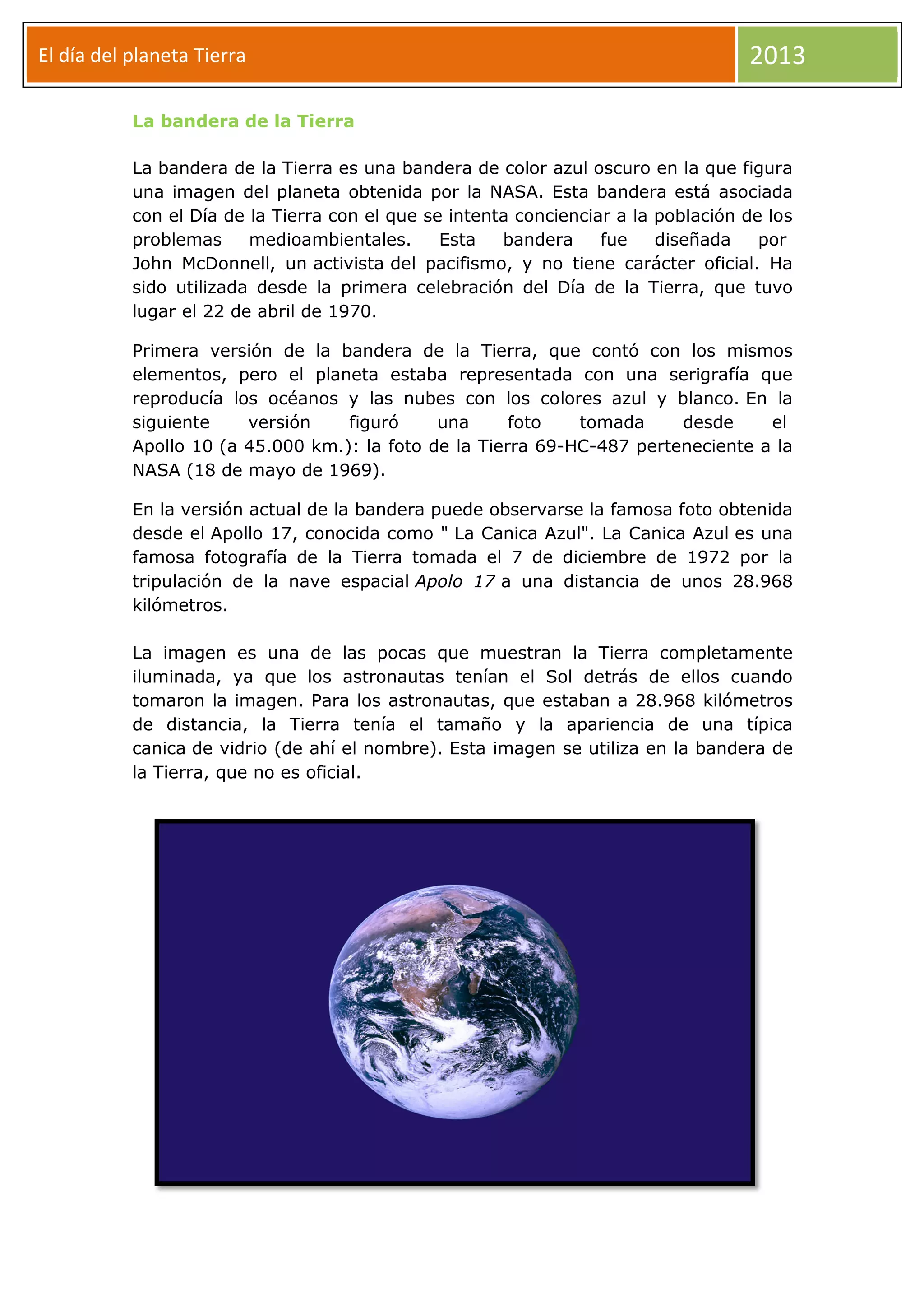 El día del planeta Tierra 2013

La bandera de la Tierra

La bandera de la Tierra es una bandera de color azul oscuro en la que figura una imagen del planeta obtenida por la NASA. Esta bandera está asociada con el Día de la Tierra con el que se intenta concienciar a la población de los problemas medioambientales. Esta bandera fue diseñada por John McDonnell, un activista del pacifismo, y no tiene carácter oficial. Ha sido utilizada desde la primera celebración del Día de la Tierra, que tuvo lugar el 22 de abril de 1970.

Primera versión de la bandera de la Tierra, que contó con los mismos elementos, pero el planeta estaba representada con una serigrafía que reproducía los océanos y las nubes con los colores azul y blanco. En la siguiente versión figuró una foto tomada desde el Apollo 10 (a 45.000 km.): la foto de la Tierra 69-HC-487 perteneciente a la NASA (18 de mayo de 1969).

En la versión actual de la bandera puede observarse la famosa foto obtenida desde el Apollo 17, conocida como " La Canica Azul". La Canica Azul es una famosa fotografía de la Tierra tomada el 7 de diciembre de 1972 por la tripulación de la nave espacial Apolo 17 a una distancia de unos 28.968 kilómetros.

La imagen es una de las pocas que muestran la Tierra completamente iluminada, ya que los astronautas tenían el Sol detrás de ellos cuando tomaron la imagen. Para los astronautas, que estaban a 28.968 kilómetros de distancia, la Tierra tenía el tamaño y la apariencia de una típica canica de vidrio (de ahí el nombre). Esta imagen se utiliza en la bandera de la Tierra, que no es oficial.